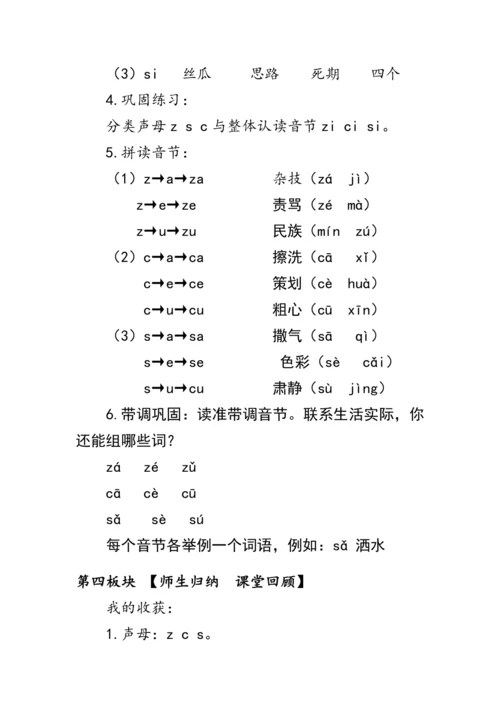 （3）si　丝瓜　　思路　　死期　　四个

4.巩固练习：

分类声母 z s c 与整体认读音节 zi ci si。

5.拼读音节：

（1）z→a→za　　　　杂技（zá　jì）

z→e→ze　　　　责骂（zé　mà）

z→u→zu　　　　民族（mín　zú）

（2）c→a→ca　　　　擦洗（cā　xǐ）

c→e→ce　　　　策划（cè　huà）

c→u→cu　　　　粗心（cū　xīn）

（3）s→a→sa　　　　撒气（sā　qì）

s→e→se　　　　色彩（sè　cǎi）

s→u→cu　　　　肃静（sù　jìng）

6.带调巩固：读准带调音节。联系生活实际，你还能组哪些词?

zá　zé　zǔ

cā　cè　cū

sǎ　sè　sú

每个音节各举例一个词语，例如：sǎ 洒水

第四板块 【师生归纳　课堂回顾】

我的收获：

1.声母：z c s。